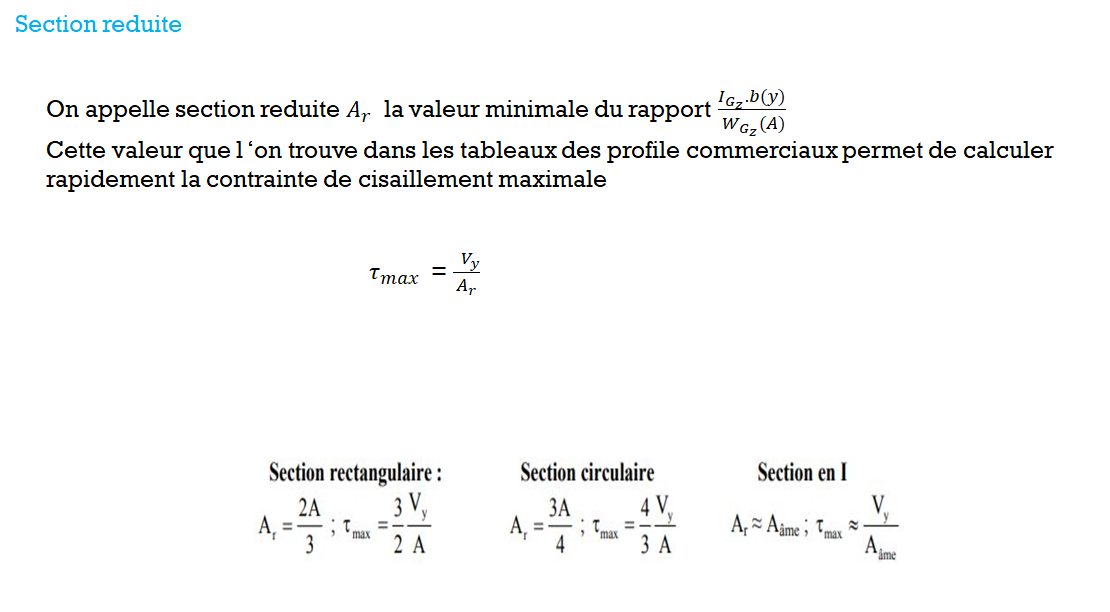 Section reduite

On appelle section reduite $A_r$ la valeur minimale du rapport $\frac{I_{G_z}.b(y)}{W_{G_z}(A)}$
Cette valeur que l 'on trouve dans les tableaux des profile commerciaux permet de calculer rapidement la contrainte de cisaillement maximale

$\tau_{max} = \frac{V_y}{A_r}$

Section rectangulaire :
$A_r = \frac{2A}{3}$ ; $\tau_{max} = \frac{3}{2}\frac{V_y}{A}$

Section circulaire
$A_r = \frac{3A}{4}$ ; $\tau_{max} = \frac{4}{3}\frac{V_y}{A}$

Section en I
$A_r \approx A_{âme}$ ; $\tau_{max} \approx \frac{V_y}{A_{âme}}$